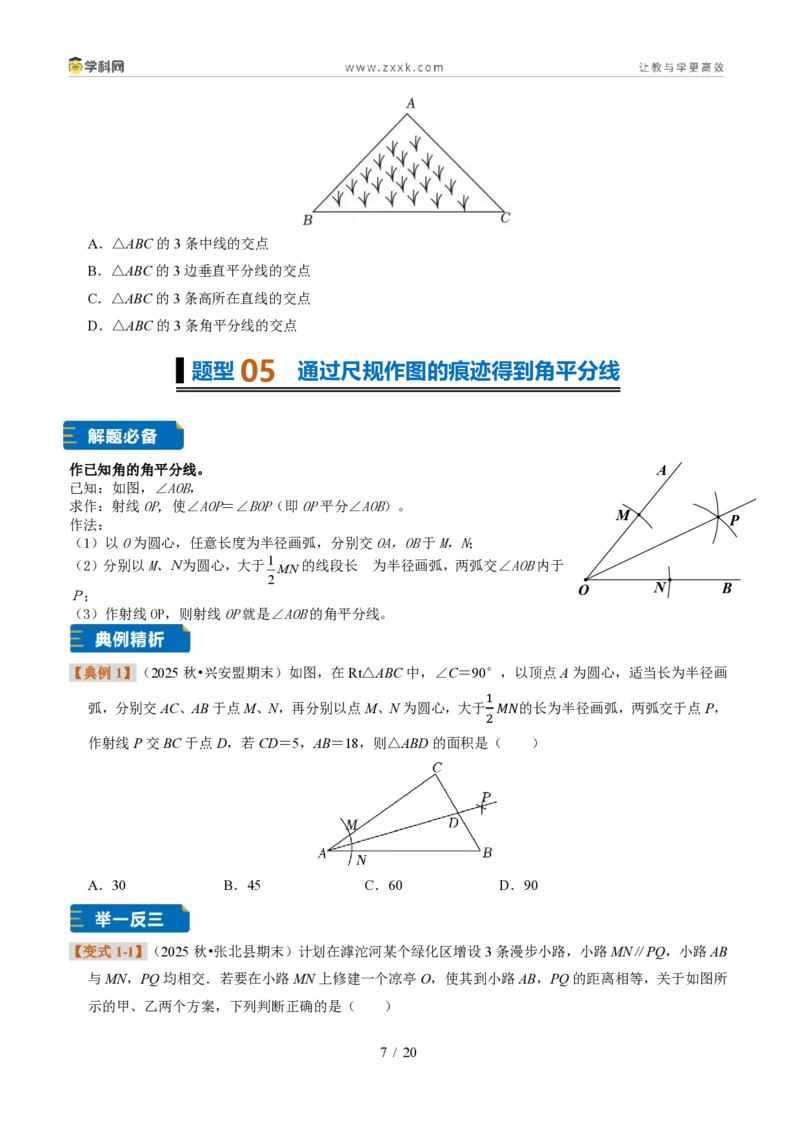 学科网　　www.zxxk.com　　让教与学更高效

A

B　C

A．△ABC的3条中线的交点

B．△ABC的3边垂直平分线的交点

C．△ABC的3条高所在直线的交点

D．△ABC的3条角平分线的交点

题型05　通过尺规作图的痕迹得到角平分线

解题必备

作已知角的角平分线。

已知：如图，∠AOB，

求作：射线OP，使∠AOP=∠BOP（即OP平分∠AOB）。

作法：

（1）以O为圆心，任意长度为半径画弧，分别交OA，OB于M，N；

（2）分别以M、N为圆心，大于$\frac{1}{2}MN$的线段长　为半径画弧，两弧交∠AOB内于P；

（3）作射线OP，则射线OP就是∠AOB的角平分线。

A

M

P

O　N　B

典例精析

【典例1】（2025秋•兴安盟期末）如图，在Rt△ABC中，∠C=90°，以顶点A为圆心，适当长为半径画弧，分别交AC、AB于点M、N，再分别以点M、N为圆心，大于$\frac{1}{2}MN$的长为半径画弧，两弧交于点P，作射线P交BC于点D，若CD=5，AB=18，则△ABD的面积是（　　）

C

P

M

D

A　N　B

A．30　B．45　C．60　D．90

举一反三

【变式1-1】（2025秋•张北县期末）计划在滹沱河某个绿化区增设3条漫步小路，小路MN∥PQ，小路AB与MN，PQ均相交．若要在小路MN上修建一个凉亭O，使其到小路AB，PQ的距离相等，关于如图所示的甲、乙两个方案，下列判断正确的是（　　）

7 / 20